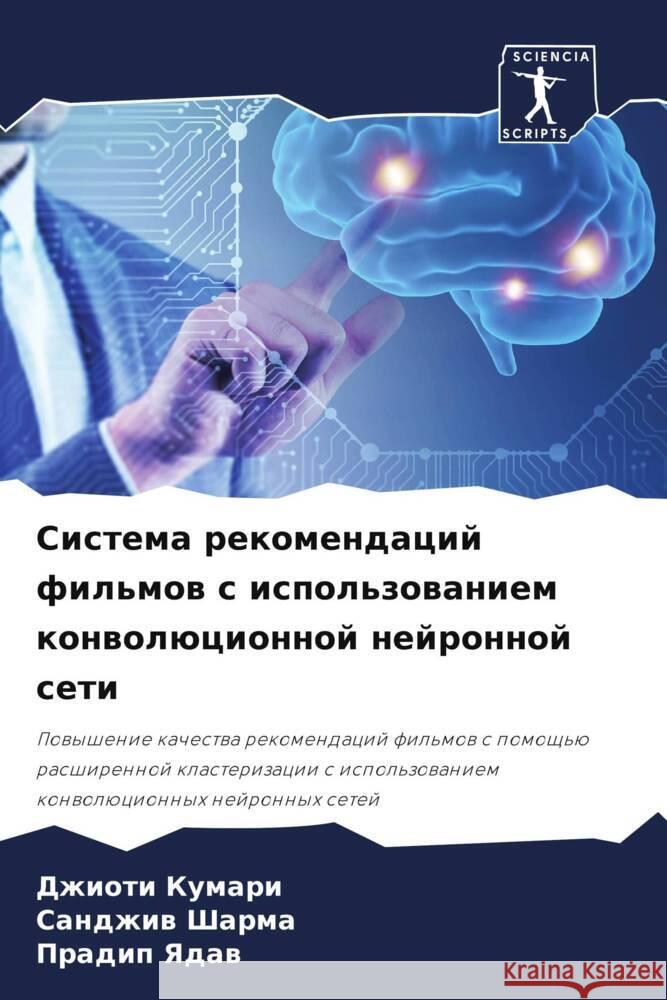 SCIENCIA
SCRIPTS

Система рекомендаций фильмов с использованием конволюционной нейронной сети

Повышение качества рекомендаций фильмов с помощью расширенной кластеризации с использованием конволюционных нейронных сетей

Джиоти Кумари
Санджив Шарма
Прадип Ядав